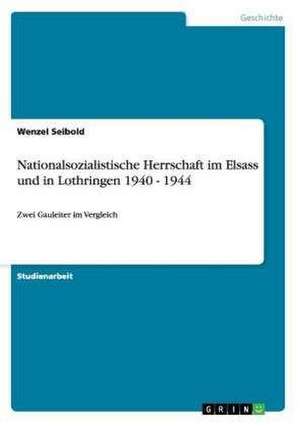 Geschichte

Wenzel Seibold

Nationalsozialistische Herrschaft im Elsass und in Lothringen 1940 - 1944

Zwei Gauleiter im Vergleich

Studienarbeit

GRIN